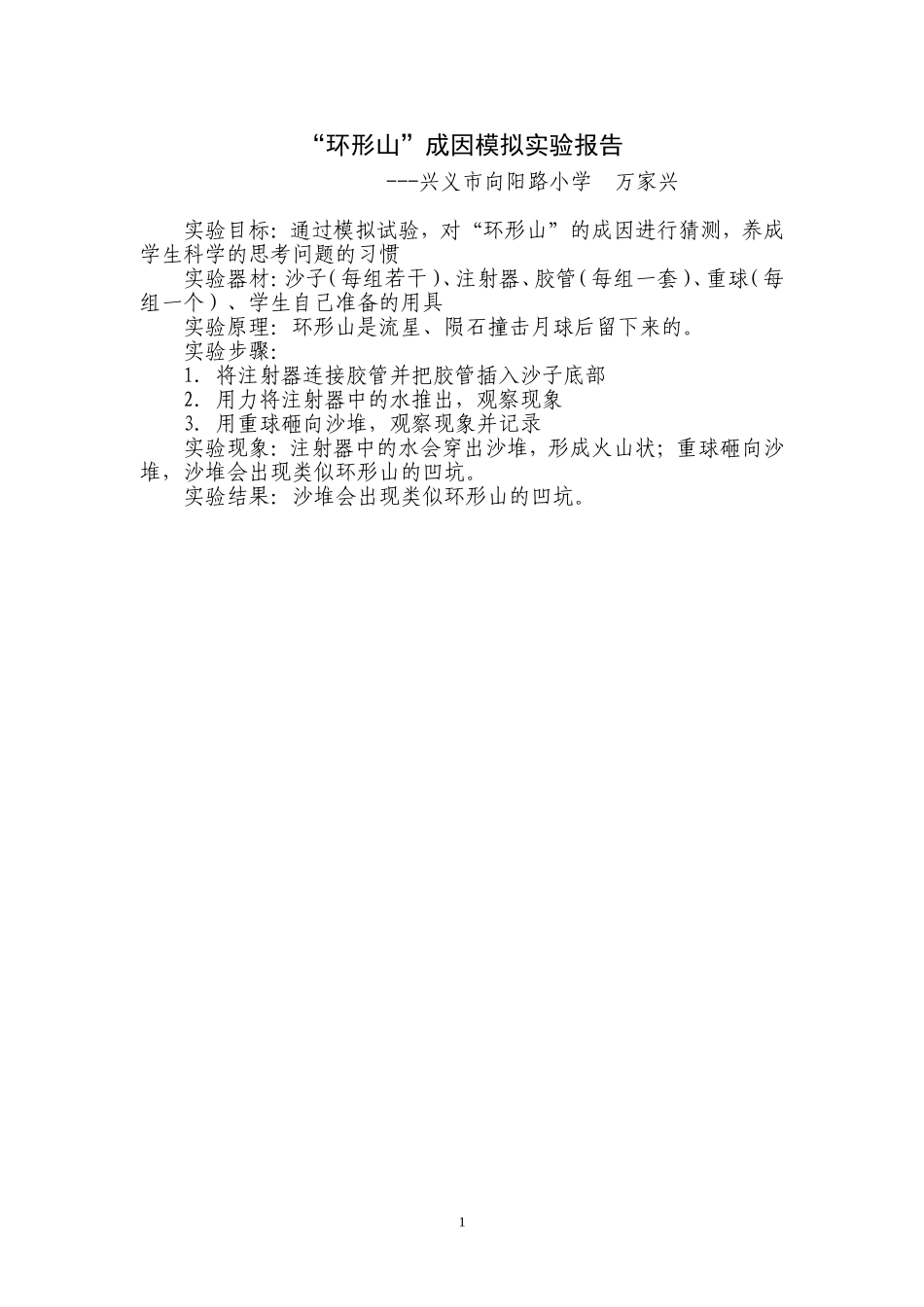 “环形山”成因模拟实验报告

---兴义市向阳路小学　万家兴

实验目标：通过模拟试验，对“环形山”的成因进行猜测，养成学生科学的思考问题的习惯

实验器材：沙子（每组若干）、注射器、胶管（每组一套）、重球（每组一个）、学生自己准备的用具

实验原理：环形山是流星、陨石撞击月球后留下来的。

实验步骤：

1. 将注射器连接胶管并把胶管插入沙子底部

2. 用力将注射器中的水推出，观察现象

3. 用重球砸向沙堆，观察现象并记录

实验现象：注射器中的水会穿出沙堆，形成火山状；重球砸向沙堆，沙堆会出现类似环形山的凹坑。

实验结果：沙堆会出现类似环形山的凹坑。

1